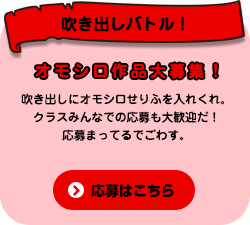 吹き出しバトル！

オモシロ作品大募集！

吹き出しにオモシロせりふを入れくれ。
クラスみんなでの応募も大歓迎だ！
応募まってるでごわす。

応募はこちら